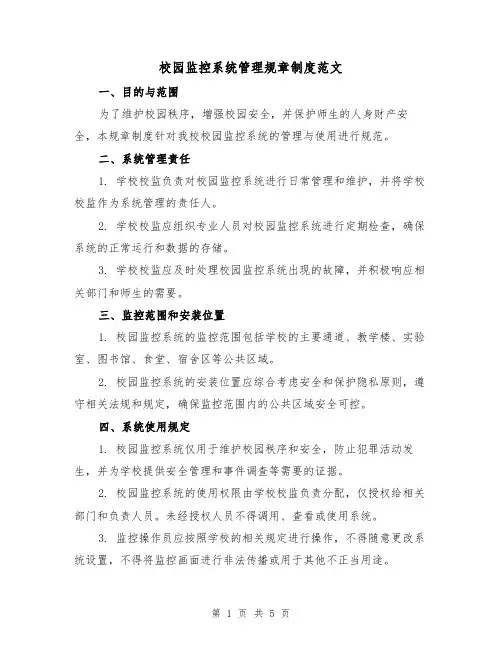 校园监控系统管理规章制度范文

一、目的与范围

为了维护校园秩序，增强校园安全，并保护师生的人身财产安全，本规章制度针对我校校园监控系统的管理与使用进行规范。

二、系统管理责任

1. 学校校监负责对校园监控系统进行日常管理和维护，并将学校校监作为系统管理的责任人。

2. 学校校监应组织专业人员对校园监控系统进行定期检查，确保系统的正常运行和数据的存储。

3. 学校校监应及时处理校园监控系统出现的故障，并积极响应相关部门和师生的需要。

三、监控范围和安装位置

1. 校园监控系统的监控范围包括学校的主要通道、教学楼、实验室、图书馆、食堂、宿舍区等公共区域。

2. 校园监控系统的安装位置应综合考虑安全和保护隐私原则，遵守相关法规和规定，确保监控范围内的公共区域安全可控。

四、系统使用规定

1. 校园监控系统仅用于维护校园秩序和安全，防止犯罪活动发生，并为学校提供安全管理和事件调查等需要的证据。

2. 校园监控系统的使用权限由学校校监负责分配，仅授权给相关部门和负责人员。未经授权人员不得调用、查看或使用系统。

3. 监控操作员应按照学校的相关规定进行操作，不得随意更改系统设置，不得将监控画面进行非法传播或用于其他不正当用途。

第 1 页 共 5 页